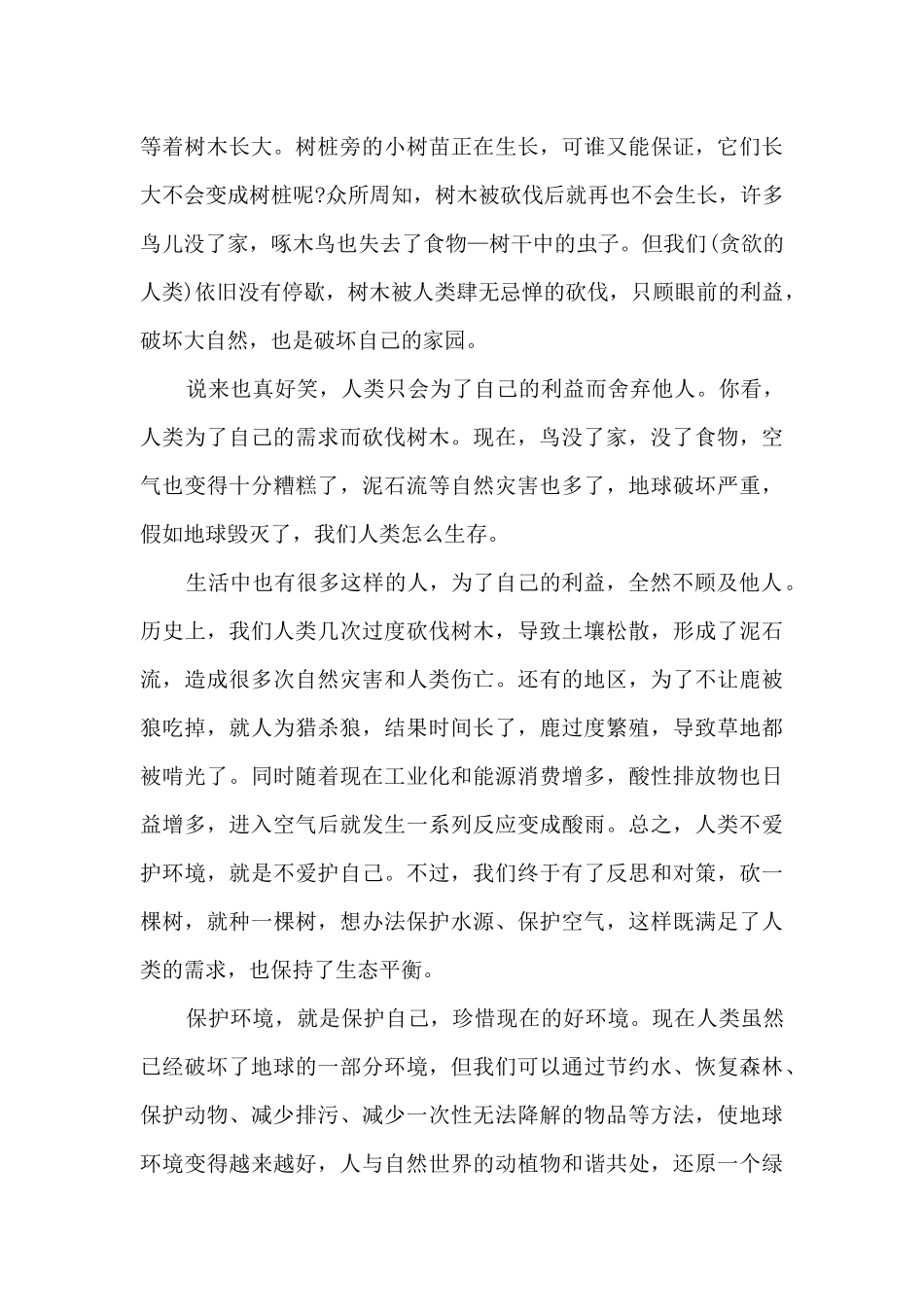 等着树木长大。树桩旁的小树苗正在生长，可谁又能保证，它们长大不会变成树桩呢?众所周知，树木被砍伐后就再也不会生长，许多鸟儿没了家，啄木鸟也失去了食物—树干中的虫子。但我们(贪欲的人类)依旧没有停歇，树木被人类肆无忌惮的砍伐，只顾眼前的利益，破坏大自然，也是破坏自己的家园。

说来也真好笑，人类只会为了自己的利益而舍弃他人。你看，人类为了自己的需求而砍伐树木。现在，鸟没了家，没了食物，空气也变得十分糟糕了，泥石流等自然灾害也多了，地球破坏严重，假如地球毁灭了，我们人类怎么生存。

生活中也有很多这样的人，为了自己的利益，全然不顾及他人。历史上，我们人类几次过度砍伐树木，导致土壤松散，形成了泥石流，造成很多次自然灾害和人类伤亡。还有的地区，为了不让鹿被狼吃掉，就人为猎杀狼，结果时间长了，鹿过度繁殖，导致草地都被啃光了。同时随着现在工业化和能源消费增多，酸性排放物也日益增多，进入空气后就发生一系列反应变成酸雨。总之，人类不爱护环境，就是不爱护自己。不过，我们终于有了反思和对策，砍一棵树，就种一棵树，想办法保护水源、保护空气，这样既满足了人类的需求，也保持了生态平衡。

保护环境，就是保护自己，珍惜现在的好环境。现在人类虽然已经破坏了地球的一部分环境，但我们可以通过节约水、恢复森林、保护动物、减少排污、减少一次性无法降解的物品等方法，使地球环境变得越来越好，人与自然世界的动植物和谐共处，还原一个绿